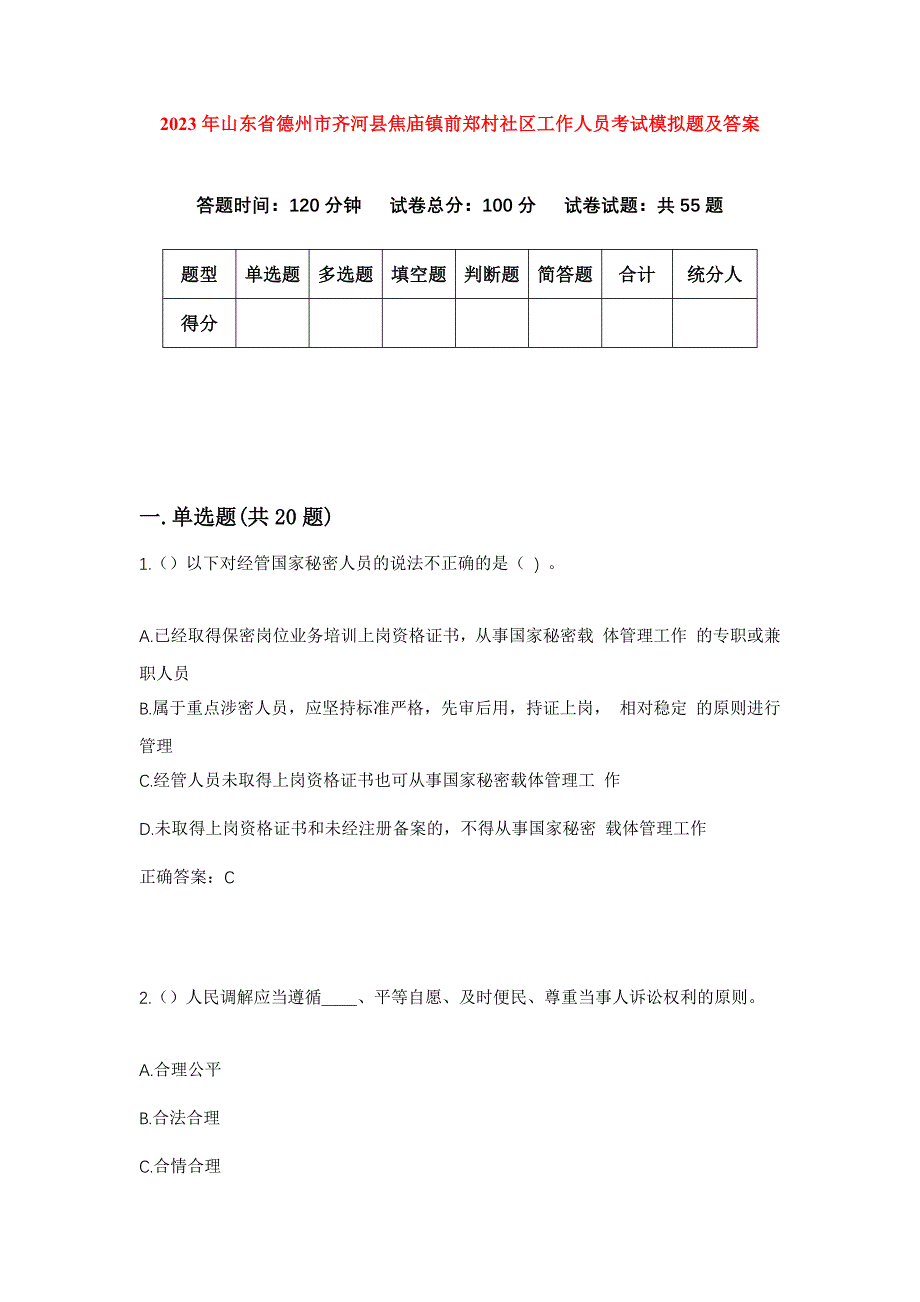 2023年山东省德州市齐河县焦庙镇前郑村社区工作人员考试模拟题及答案

答题时间：120分钟　试卷总分：100分　试卷试题：共55题

| 题型 | 单选题 | 多选题 | 填空题 | 判断题 | 简答题 | 合计 | 统分人 |
|---|---|---|---|---|---|---|---|
| 得分 | | | | | | | |

一.单选题(共20题)

1.（）以下对经管国家秘密人员的说法不正确的是（ ）。

A.已经取得保密岗位业务培训上岗资格证书，从事国家秘密载 体管理工作 的专职或兼职人员

B.属于重点涉密人员，应坚持标准严格，先审后用，持证上岗， 相对稳定 的原则进行管理

C.经管人员未取得上岗资格证书也可从事国家秘密载体管理工 作

D.未取得上岗资格证书和未经注册备案的，不得从事国家秘密 载体管理工作

正确答案：C

2.（）人民调解应当遵循____、平等自愿、及时便民、尊重当事人诉讼权利的原则。

A.合理公平

B.合法合理

C.合情合理